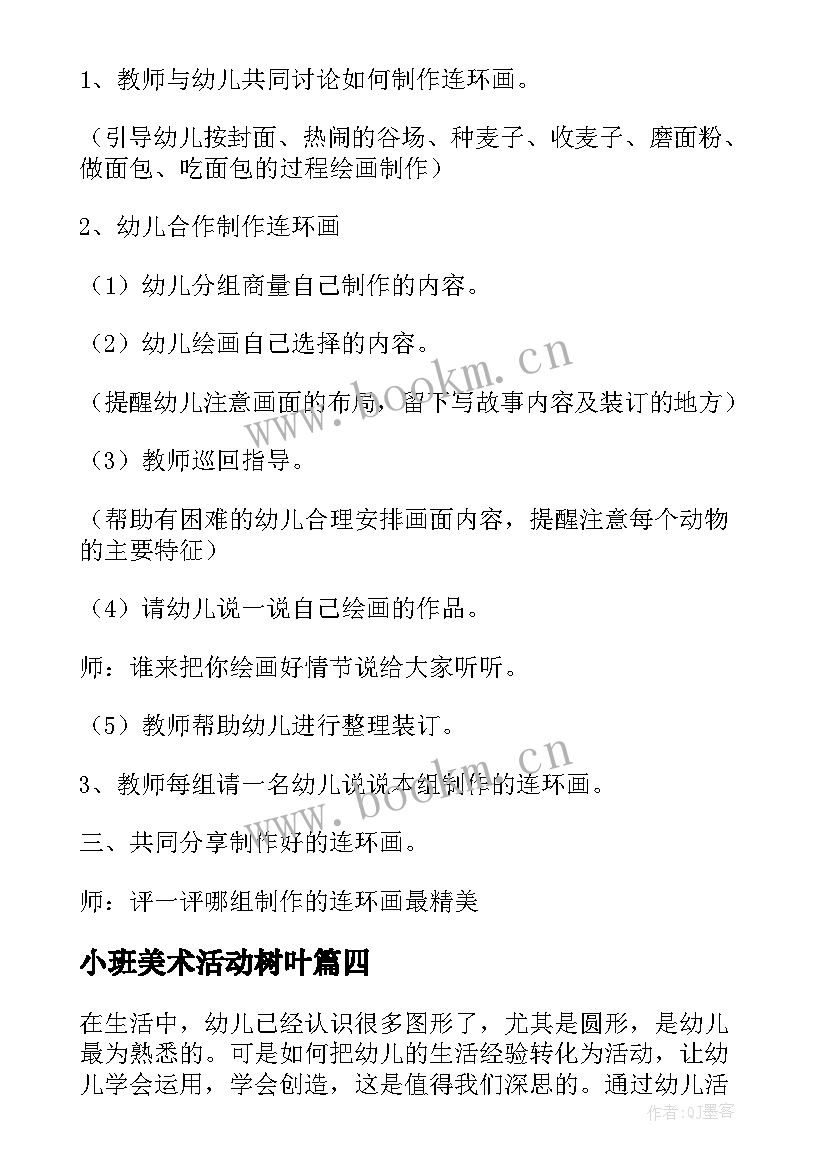 1、教师与幼儿共同讨论如何制作连环画。

（引导幼儿按封面、热闹的谷场、种麦子、收麦子、磨面粉、做面包、吃面包的过程绘画制作）

2、幼儿合作制作连环画

（1）幼儿分组商量自己制作的内容。

（2）幼儿绘画自己选择的内容。

（提醒幼儿注意画面的布局，留下写故事内容及装订的地方）

（3）教师巡回指导。

（帮助有困难的幼儿合理安排画面内容，提醒注意每个动物的主要特征）

（4）请幼儿说一说自己绘画的作品。

师：谁来把你绘画好情节说给大家听听。

（5）教师帮助幼儿进行整理装订。

3、教师每组请一名幼儿说说本组制作的连环画。

三、共同分享制作好的连环画。

师：评一评哪组制作的连环画最精美

小班美术活动树叶篇四

在生活中，幼儿已经认识很多图形了，尤其是圆形，是幼儿最为熟悉的。可是如何把幼儿的生活经验转化为活动，让幼儿学会运用，学会创造，这是值得我们深思的。通过幼儿活

www.bookm.cn

www.bookm.cn

作者：QJ墨客